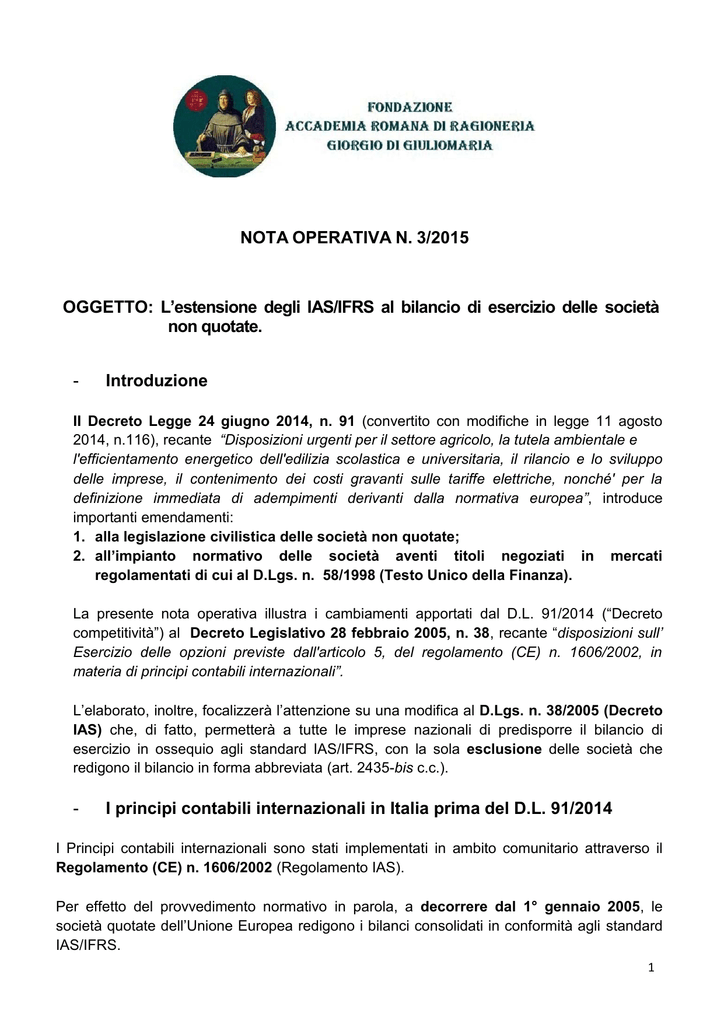 FONDAZIONE
ACCADEMIA ROMANA DI RAGIONERIA
GIORGIO DI GIULIOMARIA

NOTA OPERATIVA N. 3/2015

OGGETTO: L'estensione degli IAS/IFRS al bilancio di esercizio delle società non quotate.

- Introduzione

Il Decreto Legge 24 giugno 2014, n. 91 (convertito con modifiche in legge 11 agosto 2014, n.116), recante "Disposizioni urgenti per il settore agricolo, la tutela ambientale e l'efficientamento energetico dell'edilizia scolastica e universitaria, il rilancio e lo sviluppo delle imprese, il contenimento dei costi gravanti sulle tariffe elettriche, nonché' per la definizione immediata di adempimenti derivanti dalla normativa europea", introduce importanti emendamenti:
1. alla legislazione civilistica delle società non quotate;
2. all'impianto normativo delle società aventi titoli negoziati in mercati regolamentati di cui al D.Lgs. n. 58/1998 (Testo Unico della Finanza).

La presente nota operativa illustra i cambiamenti apportati dal D.L. 91/2014 ("Decreto competitività") al Decreto Legislativo 28 febbraio 2005, n. 38, recante "disposizioni sull' Esercizio delle opzioni previste dall'articolo 5, del regolamento (CE) n. 1606/2002, in materia di principi contabili internazionali".

L'elaborato, inoltre, focalizzerà l'attenzione su una modifica al D.Lgs. n. 38/2005 (Decreto IAS) che, di fatto, permetterà a tutte le imprese nazionali di predisporre il bilancio di esercizio in ossequio agli standard IAS/IFRS, con la sola esclusione delle società che redigono il bilancio in forma abbreviata (art. 2435-bis c.c.).

- I principi contabili internazionali in Italia prima del D.L. 91/2014

I Principi contabili internazionali sono stati implementati in ambito comunitario attraverso il Regolamento (CE) n. 1606/2002 (Regolamento IAS).

Per effetto del provvedimento normativo in parola, a decorrere dal 1° gennaio 2005, le società quotate dell'Unione Europea redigono i bilanci consolidati in conformità agli standard IAS/IFRS.

1